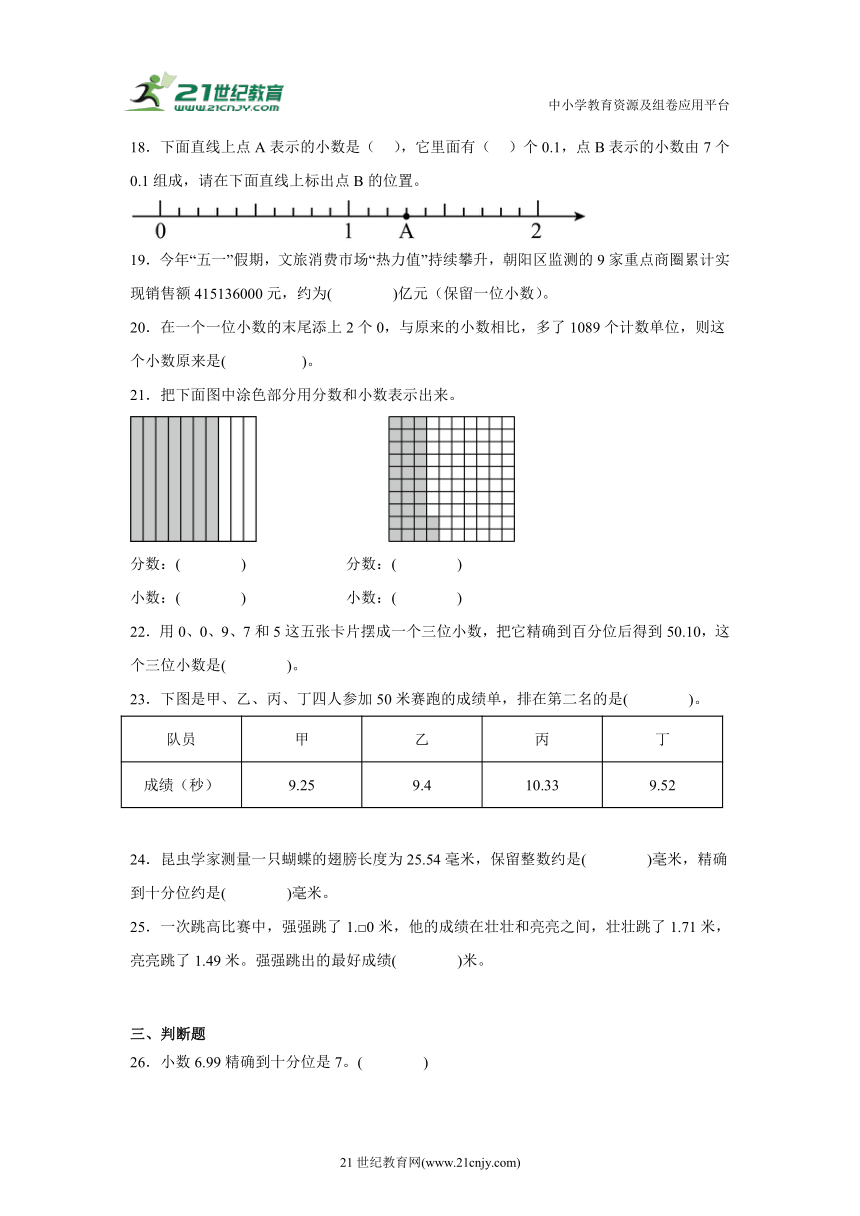 21世纪教育 www.21cnjy.com

中小学教育资源及组卷应用平台

18．下面直线上点 A 表示的小数是（　），它里面有（　）个 0.1，点 B 表示的小数由 7 个 0.1 组成，请在下面直线上标出点 B 的位置。

0　1　A　2

19．今年“五一”假期，文旅消费市场“热力值”持续攀升，朝阳区监测的 9 家重点商圈累计实现销售额 415136000 元，约为(　　)亿元（保留一位小数）。

20．在一个一位小数的末尾添上 2 个 0，与原来的小数相比，多了 1089 个计数单位，则这个小数原来是(　　)。

21．把下面图中涂色部分用分数和小数表示出来。

分数：(　　)　　分数：(　　)

小数：(　　)　　小数：(　　)

22．用 0、0、9、7 和 5 这五张卡片摆成一个三位小数，把它精确到百分位后得到 50.10，这个三位小数是(　　)。

23．下图是甲、乙、丙、丁四人参加 50 米赛跑的成绩单，排在第二名的是(　　)。

| 队员 | 甲 | 乙 | 丙 | 丁 |
|---|---|---|---|---|
| 成绩（秒） | 9.25 | 9.4 | 10.33 | 9.52 |

24．昆虫学家测量一只蝴蝶的翅膀长度为 25.54 毫米，保留整数约是(　　)毫米，精确到十分位约是(　　)毫米。

25．一次跳高比赛中，强强跳了 1.□0 米，他的成绩在壮壮和亮亮之间，壮壮跳了 1.71 米，亮亮跳了 1.49 米。强强跳出的最好成绩(　　)米。

三、判断题

26．小数 6.99 精确到十分位是 7。(　　)

21 世纪教育网(www.21cnjy.com)